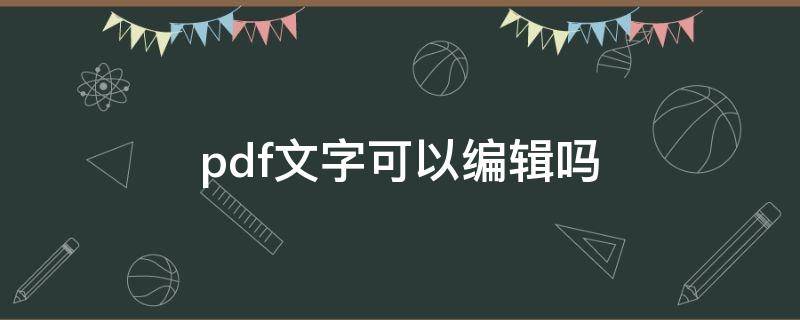 pdf文字可以编辑吗